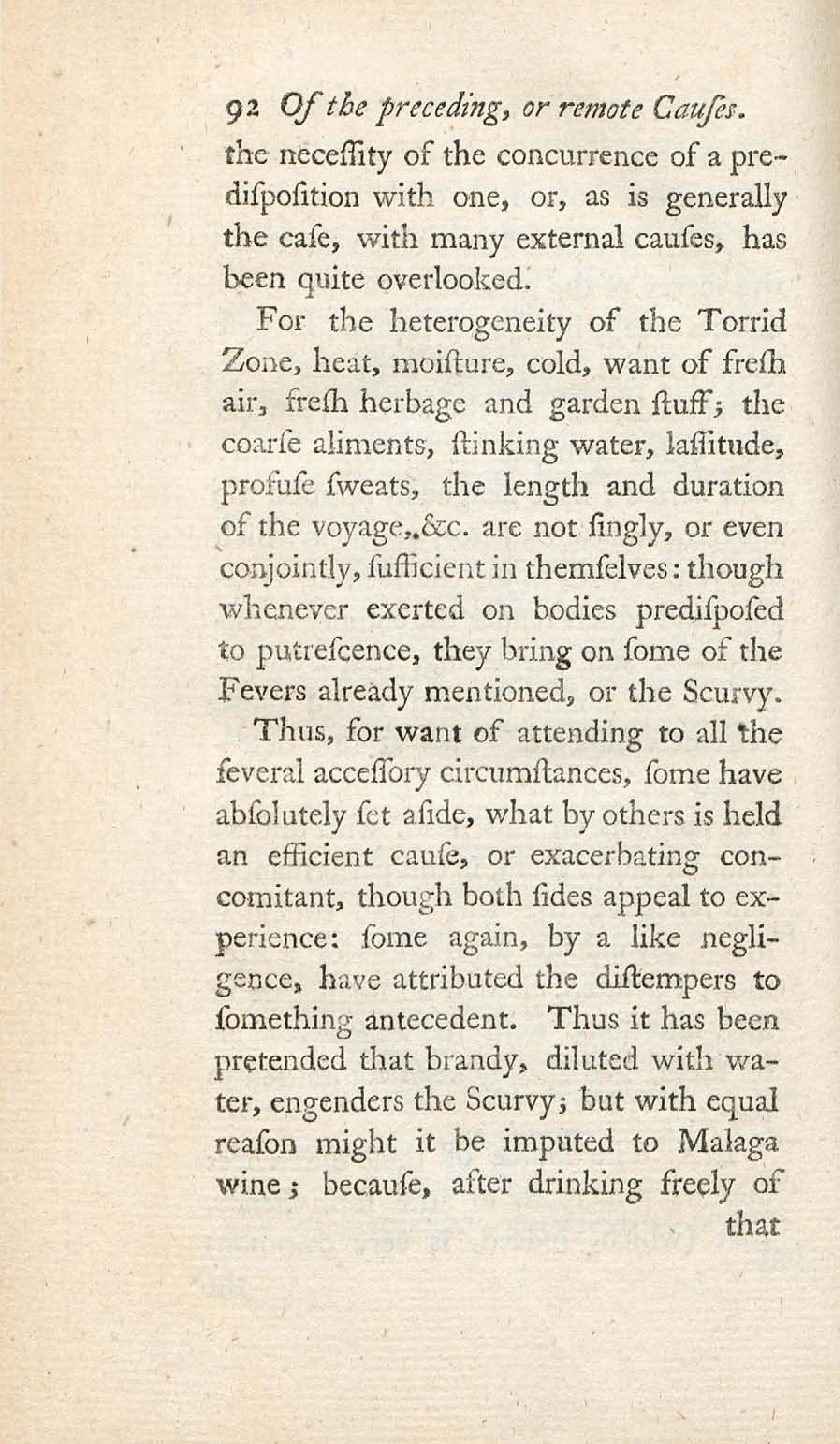 92 Of the preceding, or remote Cauſes.

the neceſſity of the concurrence of a prediſpoſition with one, or, as is generally the caſe, with many external cauſes, has been quite overlooked.

For the heterogeneity of the Torrid Zone, heat, moiſture, cold, want of freſh air, freſh herbage and garden ſtuff; the coarſe aliments, ſtinking water, laſſitude, profuſe ſweats, the length and duration of the voyage,.&c. are not ſingly, or even conjointly, ſufficient in themſelves: though whenever exerted on bodies prediſpoſed to putreſcence, they bring on ſome of the Fevers already mentioned, or the Scurvy.

Thus, for want of attending to all the ſeveral acceſſory circumſtances, ſome have abſolutely ſet aſide, what by others is held an efficient cauſe, or exacerbating concomitant, though both ſides appeal to experience: ſome again, by a like negligence, have attributed the diſtempers to ſomething antecedent. Thus it has been pretended that brandy, diluted with water, engenders the Scurvy; but with equal reaſon might it be imputed to Malaga wine; becauſe, after drinking freely of

that